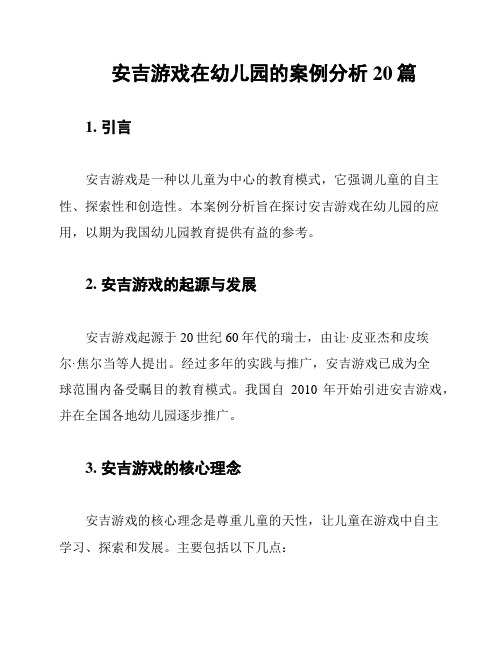 安吉游戏在幼儿园的案例分析 20 篇

1. 引言

安吉游戏是一种以儿童为中心的教育模式，它强调儿童的自主性、探索性和创造性。本案例分析旨在探讨安吉游戏在幼儿园的应用，以期为我国幼儿园教育提供有益的参考。

2. 安吉游戏的起源与发展

安吉游戏起源于 20 世纪 60 年代的瑞士，由让·皮亚杰和皮埃尔·焦尔当等人提出。经过多年的实践与推广，安吉游戏已成为全球范围内备受瞩目的教育模式。我国自 2010 年开始引进安吉游戏，并在全国各地幼儿园逐步推广。

3. 安吉游戏的核心理念

安吉游戏的核心理念是尊重儿童的天性，让儿童在游戏中自主学习、探索和发展。主要包括以下几点：